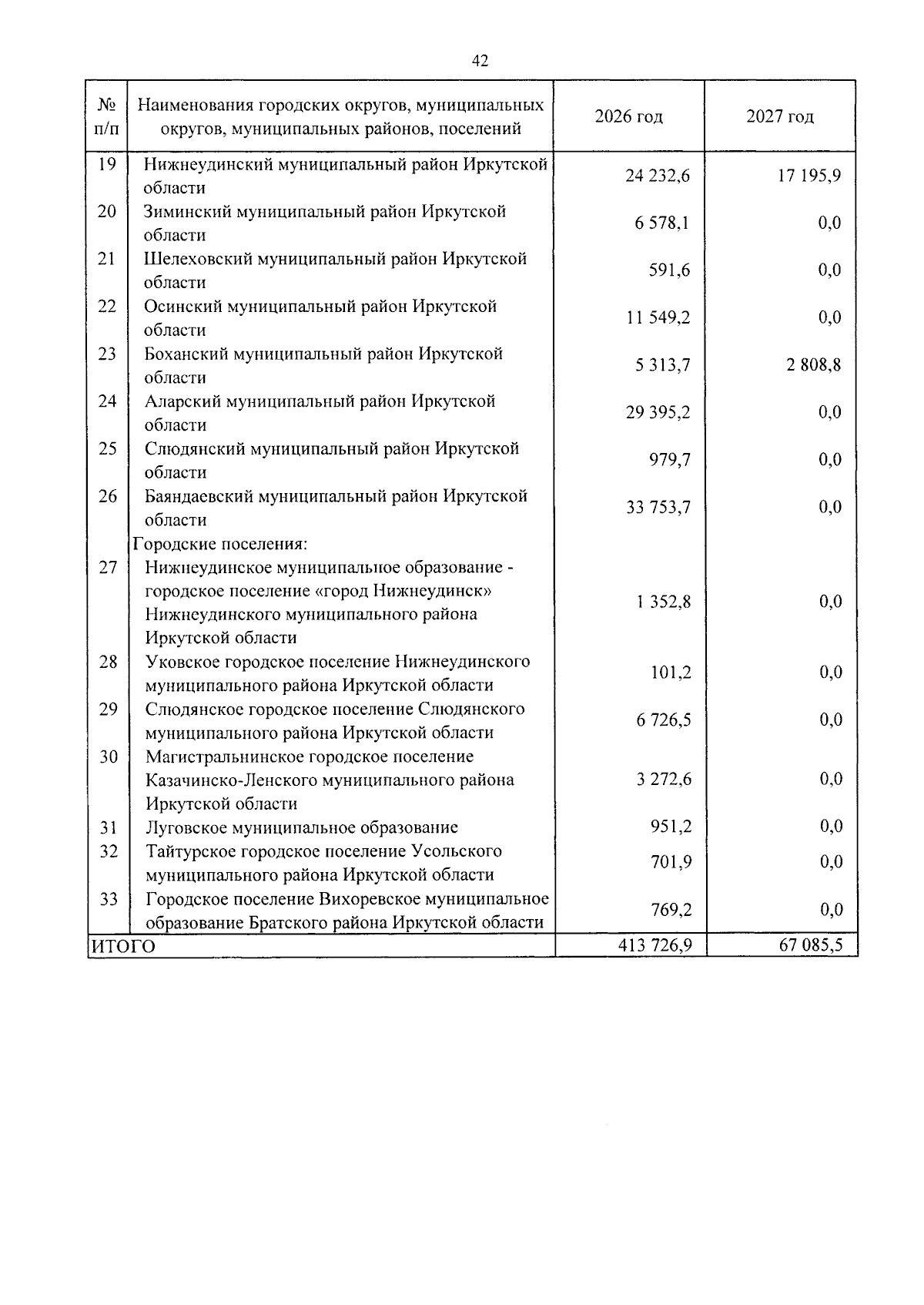 42

| № п/п | Наименования городских округов, муниципальных округов, муниципальных районов, поселений | 2026 год | 2027 год |
|---|---|---|---|
| 19 | Нижнеудинский муниципальный район Иркутской области | 24 232,6 | 17 195,9 |
| 20 | Зиминский муниципальный район Иркутской области | 6 578,1 | 0,0 |
| 21 | Шелеховский муниципальный район Иркутской области | 591,6 | 0,0 |
| 22 | Осинский муниципальный район Иркутской области | 11 549,2 | 0,0 |
| 23 | Боханский муниципальный район Иркутской области | 5 313,7 | 2 808,8 |
| 24 | Аларский муниципальный район Иркутской области | 29 395,2 | 0,0 |
| 25 | Слюдянский муниципальный район Иркутской области | 979,7 | 0,0 |
| 26 | Баяндаевский муниципальный район Иркутской области | 33 753,7 | 0,0 |
| | Городские поселения: | | |
| 27 | Нижнеудинское муниципальное образование - городское поселение «город Нижнеудинск» Нижнеудинского муниципального района Иркутской области | 1 352,8 | 0,0 |
| 28 | Уковское городское поселение Нижнеудинского муниципального района Иркутской области | 101,2 | 0,0 |
| 29 | Слюдянское городское поселение Слюдянского муниципального района Иркутской области | 6 726,5 | 0,0 |
| 30 | Магистральнинское городское поселение Казачинско-Ленского муниципального района Иркутской области | 3 272,6 | 0,0 |
| 31 | Луговское муниципальное образование | 951,2 | 0,0 |
| 32 | Тайтурское городское поселение Усольского муниципального района Иркутской области | 701,9 | 0,0 |
| 33 | Городское поселение Вихоревское муниципальное образование Братского района Иркутской области | 769,2 | 0,0 |
| ИТОГО | | 413 726,9 | 67 085,5 |